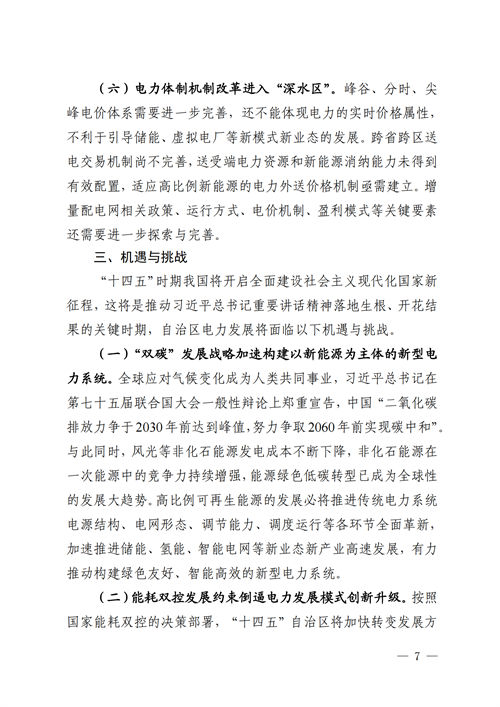 （六）电力体制机制改革进入“深水区”。峰谷、分时、尖峰电价体系需要进一步完善，还不能体现电力的实时价格属性，不利于引导储能、虚拟电厂等新模式新业态的发展。跨省跨区送电交易机制尚不完善，送受端电力资源和新能源消纳能力未得到有效配置，适应高比例新能源的电力外送价格机制亟需建立。增量配电网相关政策、运行方式、电价机制、盈利模式等关键要素还需要进一步探索与完善。

三、机遇与挑战

“十四五”时期我国将开启全面建设社会主义现代化国家新征程，这将是推动习近平总书记重要讲话精神落地生根、开花结果的关键时期，自治区电力发展将面临以下机遇与挑战。

（一）“双碳”发展战略加速构建以新能源为主体的新型电力系统。全球应对气候变化成为人类共同事业，习近平总书记在第七十五届联合国大会一般性辩论上郑重宣告，中国“二氧化碳排放力争于2030年前达到峰值，努力争取2060年前实现碳中和”。与此同时，风光等非化石能源发电成本不断下降，非化石能源在一次能源中的竞争力持续增强，能源绿色低碳转型已成为全球性的发展大趋势。高比例可再生能源的发展必将推进传统电力系统电源结构、电网形态、调节能力、调度运行等各环节全面革新，加速推进储能、氢能、智能电网等新业态新产业高速发展，有力推动构建绿色友好、智能高效的新型电力系统。

（二）能耗双控发展约束倒逼电力发展模式创新升级。按照国家能耗双控的决策部署，“十四五”自治区将加快转变发展方

— 7 —